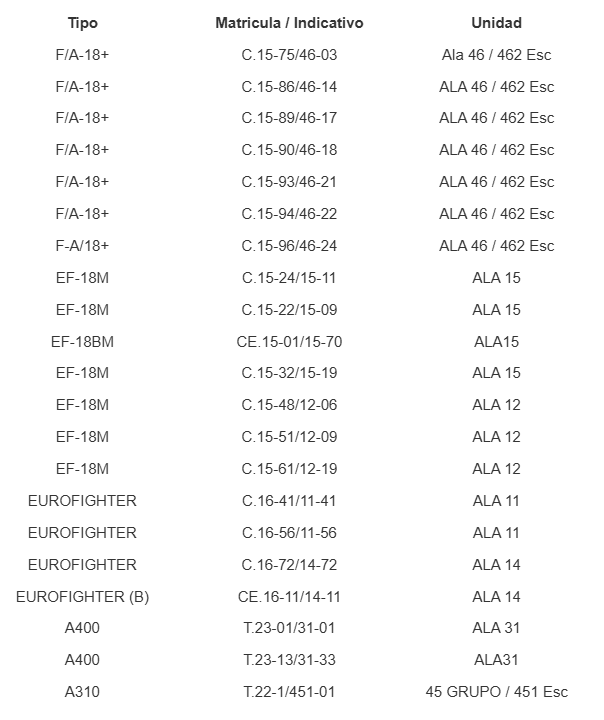 | Tipo | Matricula / Indicativo | Unidad |
|---|---|---|
| F/A-18+ | C.15-75/46-03 | Ala 46 / 462 Esc |
| F/A-18+ | C.15-86/46-14 | ALA 46 / 462 Esc |
| F/A-18+ | C.15-89/46-17 | ALA 46 / 462 Esc |
| F/A-18+ | C.15-90/46-18 | ALA 46 / 462 Esc |
| F/A-18+ | C.15-93/46-21 | ALA 46 / 462 Esc |
| F/A-18+ | C.15-94/46-22 | ALA 46 / 462 Esc |
| F-A/18+ | C.15-96/46-24 | ALA 46 / 462 Esc |
| EF-18M | C.15-24/15-11 | ALA 15 |
| EF-18M | C.15-22/15-09 | ALA 15 |
| EF-18BM | CE.15-01/15-70 | ALA15 |
| EF-18M | C.15-32/15-19 | ALA 15 |
| EF-18M | C.15-48/12-06 | ALA 12 |
| EF-18M | C.15-51/12-09 | ALA 12 |
| EF-18M | C.15-61/12-19 | ALA 12 |
| EUROFIGHTER | C.16-41/11-41 | ALA 11 |
| EUROFIGHTER | C.16-56/11-56 | ALA 11 |
| EUROFIGHTER | C.16-72/14-72 | ALA 14 |
| EUROFIGHTER (B) | CE.16-11/14-11 | ALA 14 |
| A400 | T.23-01/31-01 | ALA 31 |
| A400 | T.23-13/31-33 | ALA31 |
| A310 | T.22-1/451-01 | 45 GRUPO / 451 Esc |